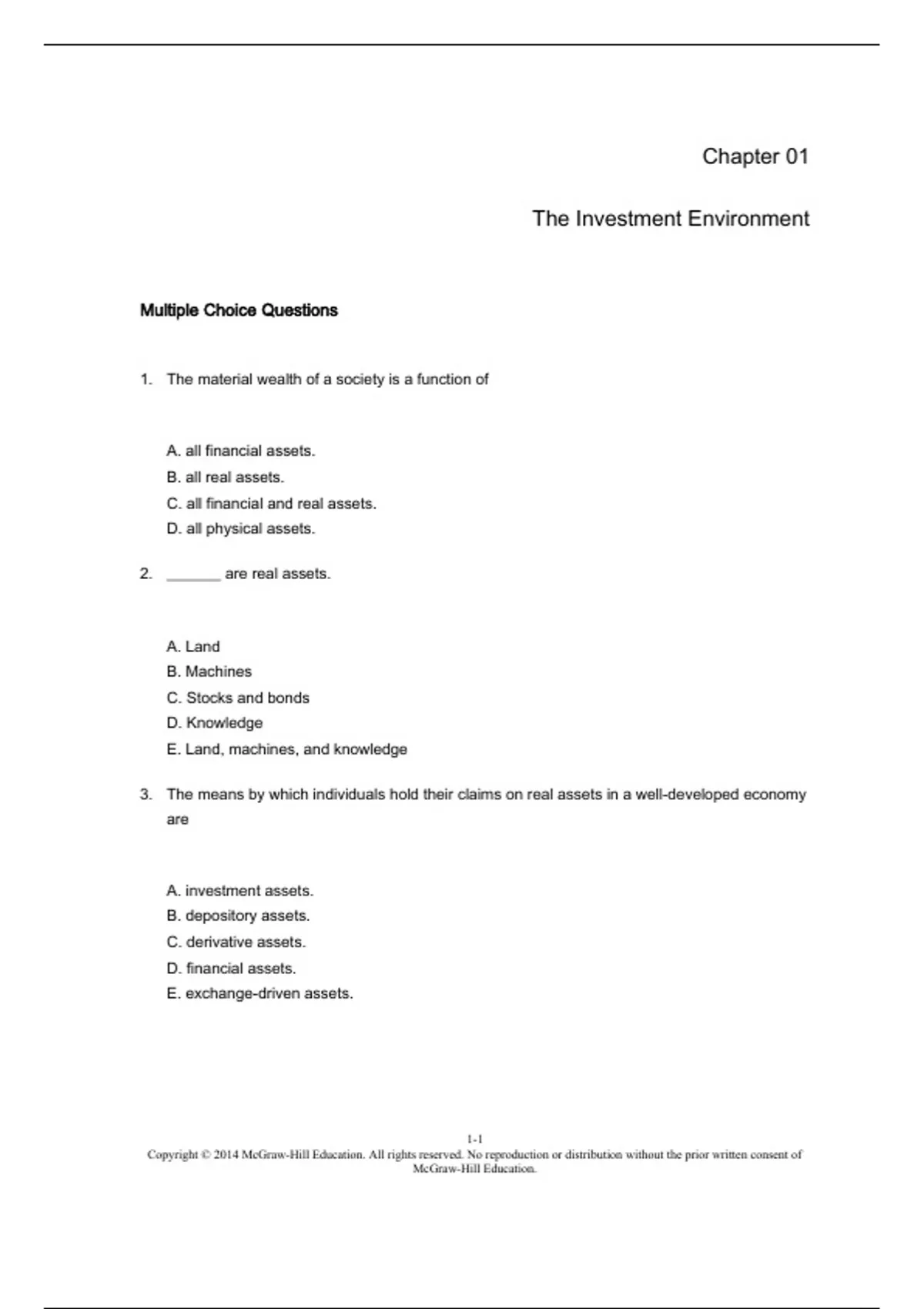 Chapter 01

The Investment Environment

Multiple Choice Questions

1. The material wealth of a society is a function of

A. all financial assets.
B. all real assets.
C. all financial and real assets.
D. all physical assets.

2. _______ are real assets.

A. Land
B. Machines
C. Stocks and bonds
D. Knowledge
E. Land, machines, and knowledge

3. The means by which individuals hold their claims on real assets in a well-developed economy are

A. investment assets.
B. depository assets.
C. derivative assets.
D. financial assets.
E. exchange-driven assets.

1-1
Copyright © 2014 McGraw-Hill Education. All rights reserved. No reproduction or distribution without the prior written consent of McGraw-Hill Education.